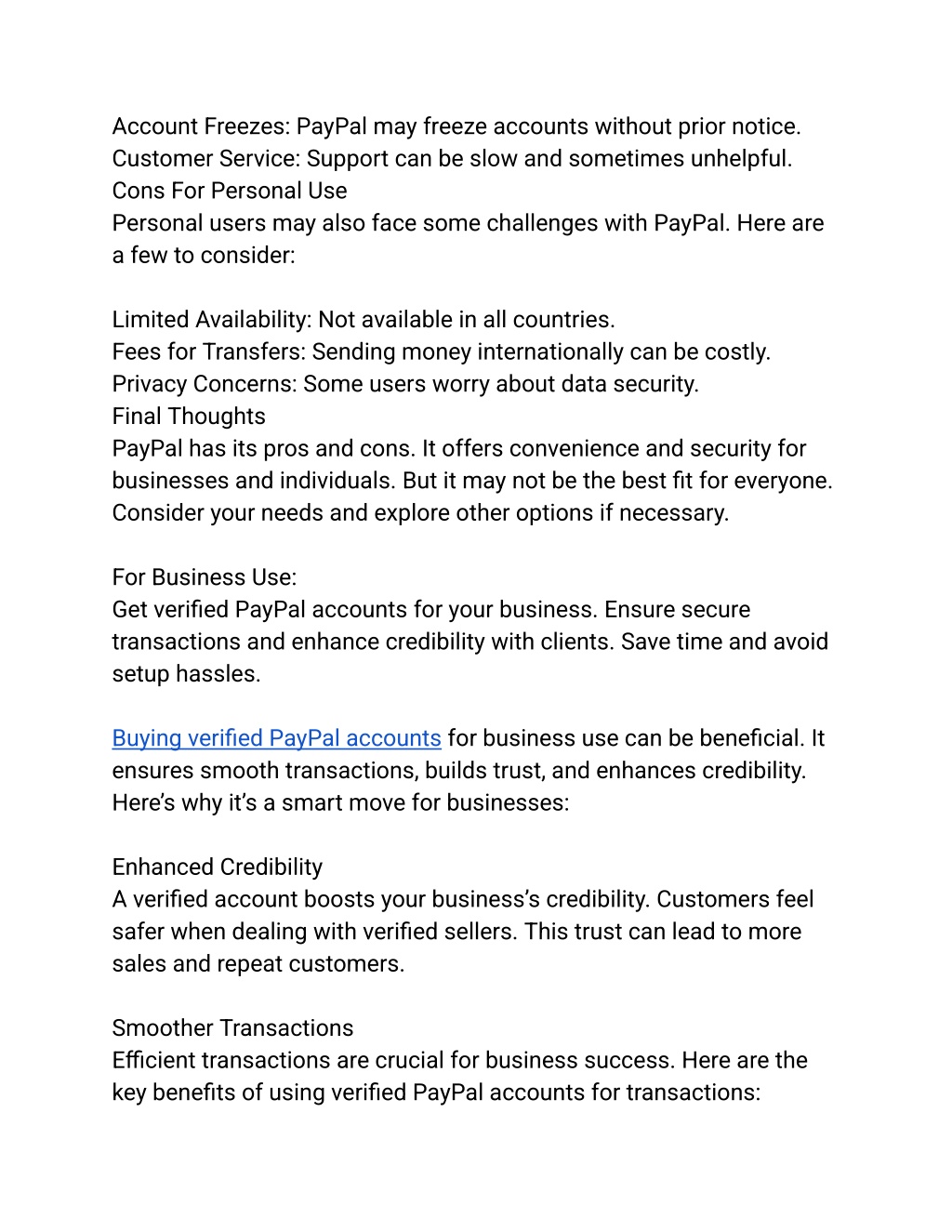 Account Freezes: PayPal may freeze accounts without prior notice.
Customer Service: Support can be slow and sometimes unhelpful.
Cons For Personal Use
Personal users may also face some challenges with PayPal. Here are a few to consider:

Limited Availability: Not available in all countries.
Fees for Transfers: Sending money internationally can be costly.
Privacy Concerns: Some users worry about data security.
Final Thoughts
PayPal has its pros and cons. It offers convenience and security for businesses and individuals. But it may not be the best fit for everyone. Consider your needs and explore other options if necessary.

For Business Use:
Get verified PayPal accounts for your business. Ensure secure transactions and enhance credibility with clients. Save time and avoid setup hassles.

Buying verified PayPal accounts for business use can be beneficial. It ensures smooth transactions, builds trust, and enhances credibility. Here's why it's a smart move for businesses:

Enhanced Credibility
A verified account boosts your business's credibility. Customers feel safer when dealing with verified sellers. This trust can lead to more sales and repeat customers.

Smoother Transactions
Efficient transactions are crucial for business success. Here are the key benefits of using verified PayPal accounts for transactions: